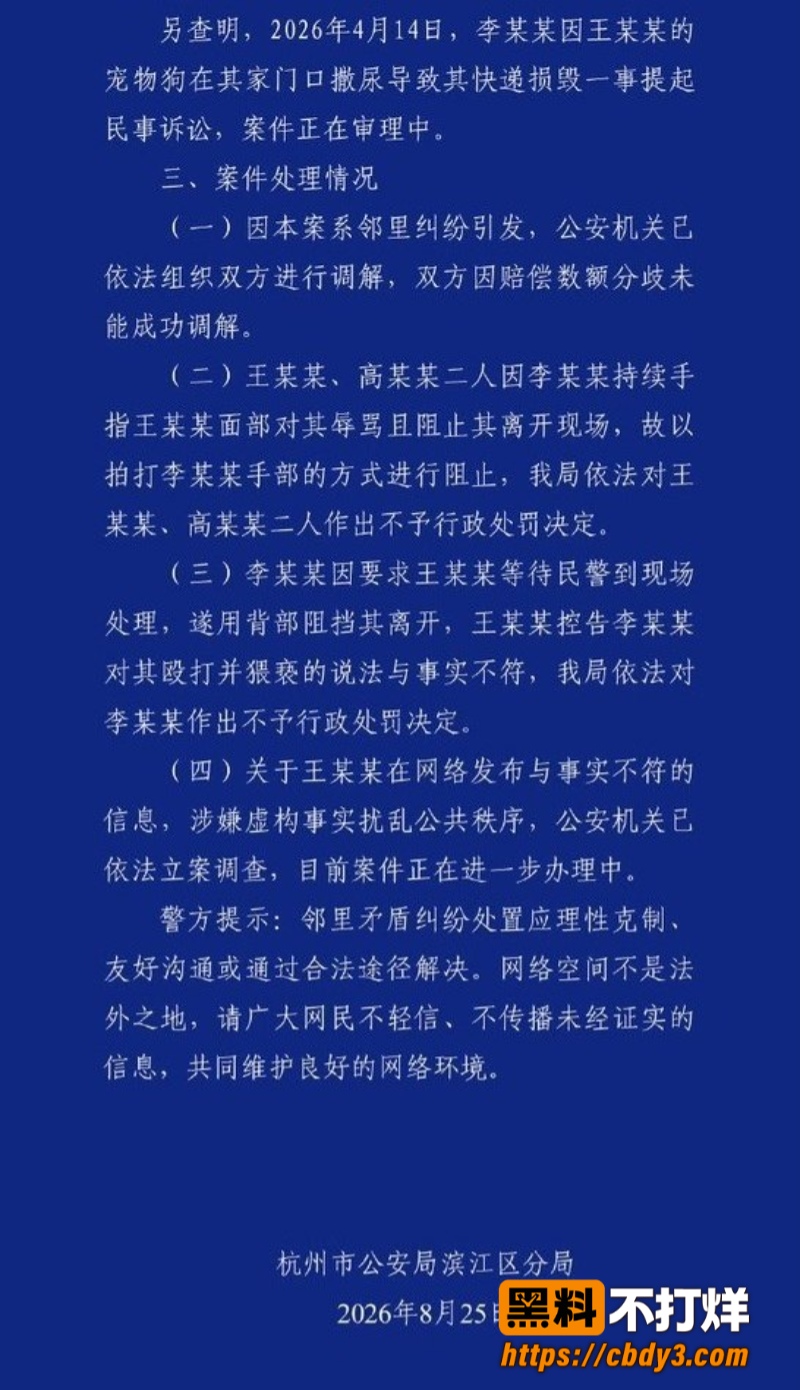 另查明，2026年4月14日，李某某因王某某的宠物狗在其家门口撒尿导致其快递损毁一事提起民事诉讼，案件正在审理中。

三、案件处理情况

（一）因本案系邻里纠纷引发，公安机关已依法组织双方进行调解，双方因赔偿数额分歧未能成功调解。

（二）王某某、高某某二人因李某某持续手指王某某面部对其辱骂且阻止其离开现场，故以拍打李某某手部的方式进行阻止，我局依法对王某某、高某某二人作出不予行政处罚决定。

（三）李某某因要求王某某等待民警到现场处理，遂用背部阻挡其离开，王某某控告李某某对其殴打并猥亵的说法与事实不符，我局依法对李某某作出不予行政处罚决定。

（四）关于王某某在网络发布与事实不符的信息，涉嫌虚构事实扰乱公共秩序，公安机关已依法立案调查，目前案件正在进一步办理中。

警方提示：邻里矛盾纠纷处置应理性克制、友好沟通或通过合法途径解决。网络空间不是法外之地，请广大网民不轻信、不传播未经证实的信息，共同维护良好的网络环境。

杭州市公安局滨江区分局

2026年8月25日

黑料不打烊
https://cbdy3.com